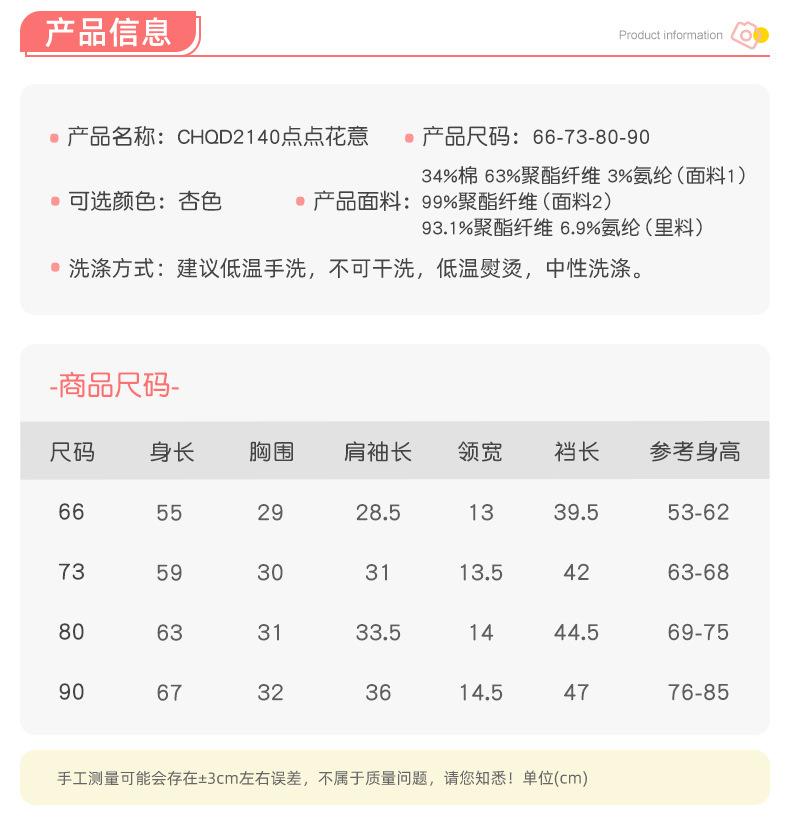 产品信息

Product information

产品名称：CHQD2140点点花意

产品尺码：66-73-80-90

可选颜色：杏色

产品面料：34%棉 63%聚酯纤维 3%氨纶（面料1）
99%聚酯纤维（面料2）
93.1%聚酯纤维 6.9%氨纶（里料）

洗涤方式：建议低温手洗，不可干洗，低温熨烫，中性洗涤。

-商品尺码-

| 尺码 | 身长 | 胸围 | 肩袖长 | 领宽 | 裆长 | 参考身高 |
|---|---|---|---|---|---|---|
| 66 | 55 | 29 | 28.5 | 13 | 39.5 | 53-62 |
| 73 | 59 | 30 | 31 | 13.5 | 42 | 63-68 |
| 80 | 63 | 31 | 33.5 | 14 | 44.5 | 69-75 |
| 90 | 67 | 32 | 36 | 14.5 | 47 | 76-85 |

手工测量可能会存在±3cm左右误差，不属于质量问题，请您知悉！单位(cm)